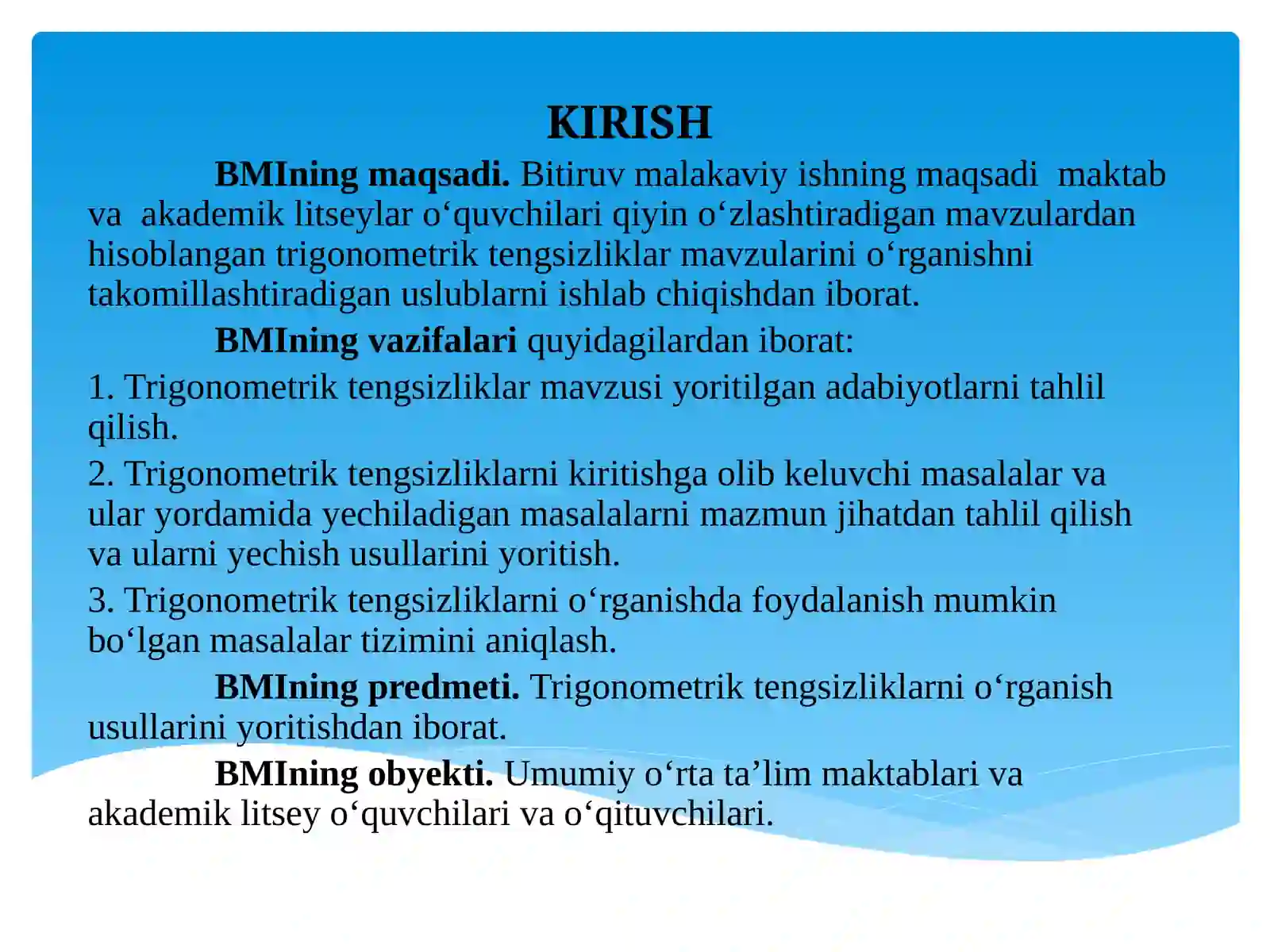 KIRISH

BMIning maqsadi. Bitiruv malakaviy ishning maqsadi  maktab va  akademik litseylar o‘quvchilari qiyin o‘zlashtiradigan mavzulardan hisoblangan trigonometrik tengsizliklar mavzularini o‘rganishni takomillashtiradigan uslublarni ishlab chiqishdan iborat.

BMIning vazifalari quyidagilardan iborat:

1. Trigonometrik tengsizliklar mavzusi yoritilgan adabiyotlarni tahlil qilish.

2. Trigonometrik tengsizliklarni kiritishga olib keluvchi masalalar va ular yordamida yechiladigan masalalarni mazmun jihatdan tahlil qilish va ularni yechish usullarini yoritish.

3. Trigonometrik tengsizliklarni o‘rganishda foydalanish mumkin bo‘lgan masalalar tizimini aniqlash.

BMIning predmeti. Trigonometrik tengsizliklarni o‘rganish usullarini yoritishdan iborat.

BMIning obyekti. Umumiy o‘rta ta’lim maktablari va akademik litsey o‘quvchilari va o‘qituvchilari.